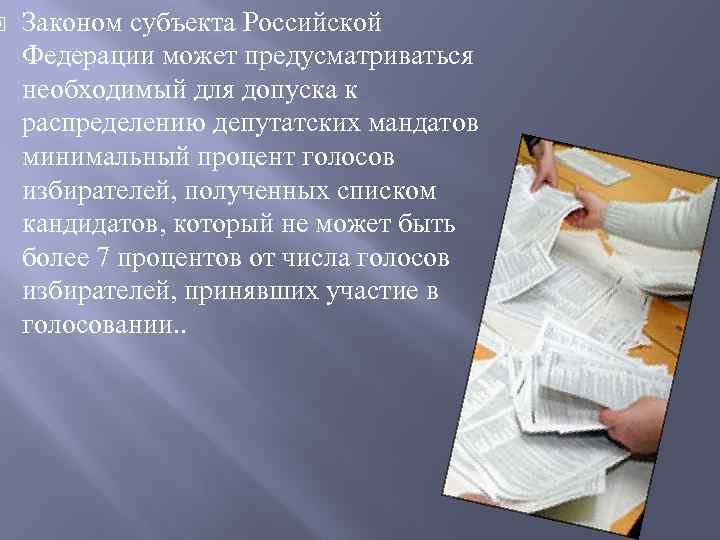 Законом субъекта Российской Федерации может предусматриваться необходимый для допуска к распределению депутатских мандатов минимальный процент голосов избирателей, полученных списком кандидатов, который не может быть более 7 процентов от числа голосов избирателей, принявших участие в голосовании..